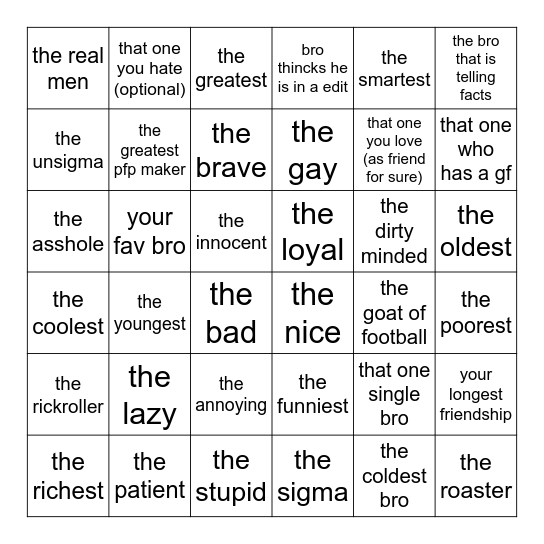 | the real men | that one you hate (optional) | the greatest | bro thincks he is in a edit | the smartest | the bro that is telling facts |
|---|---|---|---|---|---|
| the unsigma | the greatest pfp maker | the brave | the gay | that one you love (as friend for sure) | that one who has a gf |
| the asshole | your fav bro | the innocent | the loyal | the dirty minded | the oldest |
| the coolest | the youngest | the bad | the nice | the goat of football | the poorest |
| the rickroller | the lazy | the annoying | the funniest | that one single bro | your longest friendship |
| the richest | the patient | the stupid | the sigma | the coldest bro | the roaster |